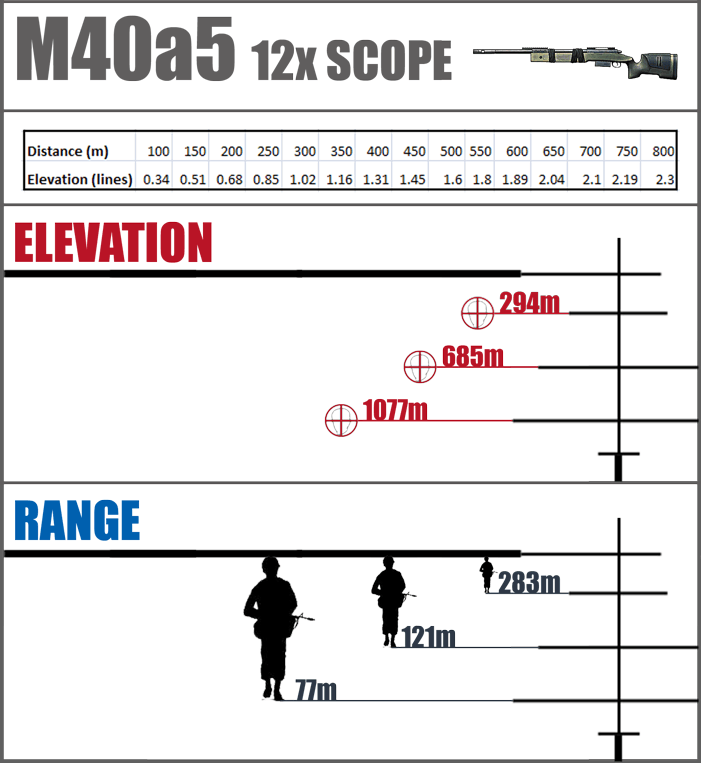 M40a5 12x SCOPE

| Distance (m) | 100 | 150 | 200 | 250 | 300 | 350 | 400 | 450 | 500 | 550 | 600 | 650 | 700 | 750 | 800 |
|---|---|---|---|---|---|---|---|---|---|---|---|---|---|---|---|
| Elevation (lines) | 0.34 | 0.51 | 0.68 | 0.85 | 1.02 | 1.16 | 1.31 | 1.45 | 1.6 | 1.8 | 1.89 | 2.04 | 2.1 | 2.19 | 2.3 |

ELEVATION

294m

685m

1077m

RANGE

283m

121m

77m